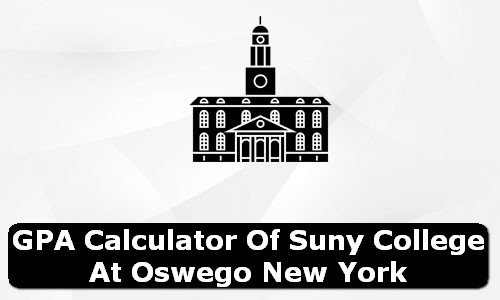 GPA Calculator Of Suny College At Oswego New York